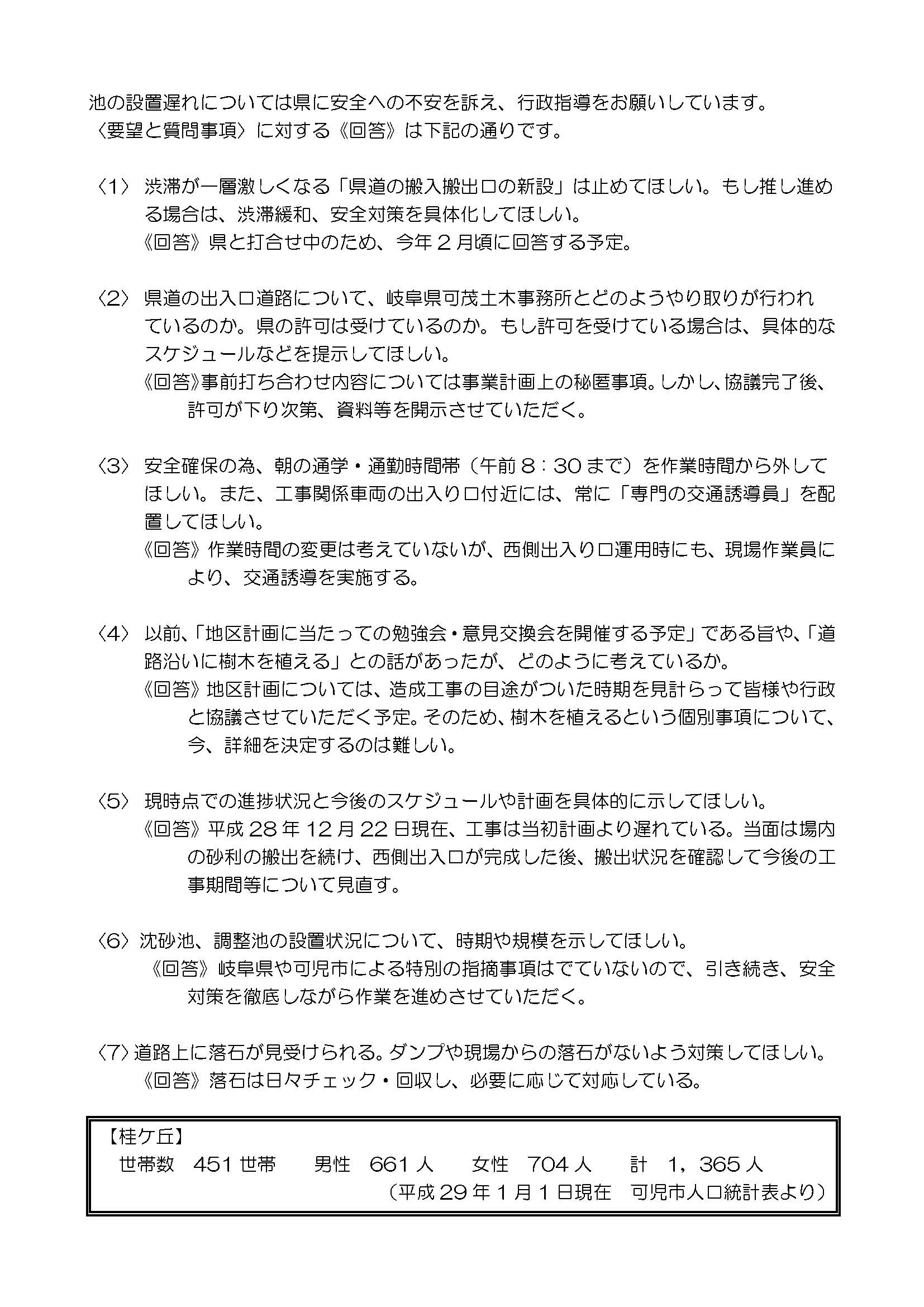 池の設置遅れについては県に安全への不安を訴え、行政指導をお願いしています。
〈要望と質問事項〉に対する《回答》は下記の通りです。

〈1〉渋滞が一層激しくなる「県道の搬入搬出口の新設」は止めてほしい。もし推し進める場合は、渋滞緩和、安全対策を具体化してほしい。
《回答》県と打合せ中のため、今年2月頃に回答する予定。

〈2〉県道の出入口道路について、岐阜県可茂土木事務所とどのようやり取りが行われているのか。県の許可は受けているのか。もし許可を受けている場合は、具体的なスケジュールなどを提示してほしい。
《回答》事前打ち合わせ内容については事業計画上の秘匿事項。しかし、協議完了後、許可が下り次第、資料等を開示させていただく。

〈3〉安全確保の為、朝の通学・通勤時間帯（午前8：30まで）を作業時間から外してほしい。また、工事関係車両の出入り口付近には、常に「専門の交通誘導員」を配置してほしい。
《回答》作業時間の変更は考えていないが、西側出入り口運用時にも、現場作業員により、交通誘導を実施する。

〈4〉以前、「地区計画に当たっての勉強会・意見交換会を開催する予定」である旨や、「道路沿いに樹木を植える」との話があったが、どのように考えているか。
《回答》地区計画については、造成工事の目途がついた時期を見計らって皆様や行政と協議させていただく予定。そのため、樹木を植えるという個別事項について、今、詳細を決定するのは難しい。

〈5〉現時点での進捗状況と今後のスケジュールや計画を具体的に示してほしい。
《回答》平成28年12月22日現在、工事は当初計画より遅れている。当面は場内の砂利の搬出を続け、西側出入口が完成した後、搬出状況を確認して今後の工事期間等について見直す。

〈6〉沈砂池、調整池の設置状況について、時期や規模を示してほしい。
《回答》岐阜県や可児市による特別の指摘事項はでていないので、引き続き、安全対策を徹底しながら作業を進めさせていただく。

〈7〉道路上に落石が見受けられる。ダンプや現場からの落石がないよう対策してほしい。
《回答》落石は日々チェック・回収し、必要に応じて対応している。

【桂ケ丘】
世帯数 451世帯 男性 661人 女性 704人 計 1，365人
（平成29年1月1日現在 可児市人口統計表より）